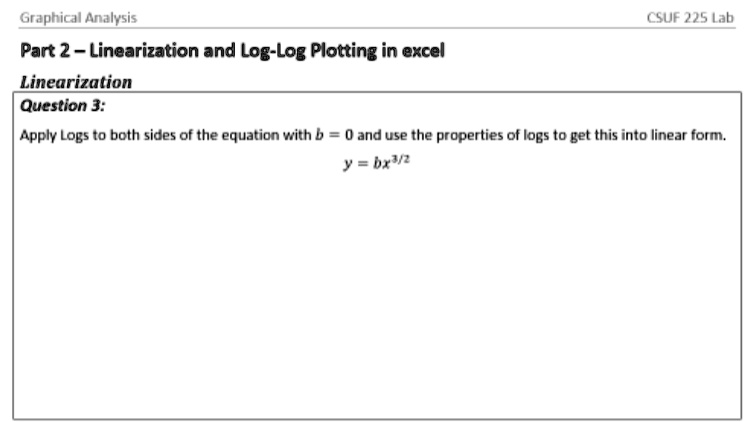 Graphical Analysis CSUF 225 Lab

Part 2 – Linearization and Log-Log Plotting in excel

Linearization

Question 3:

Apply Logs to both sides of the equation with $b = 0$ and use the properties of logs to get this into linear form.

$y = bx^{3/2}$